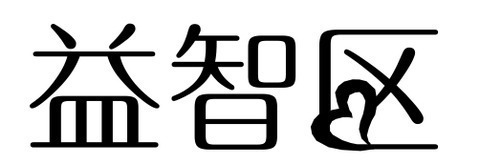 益智区